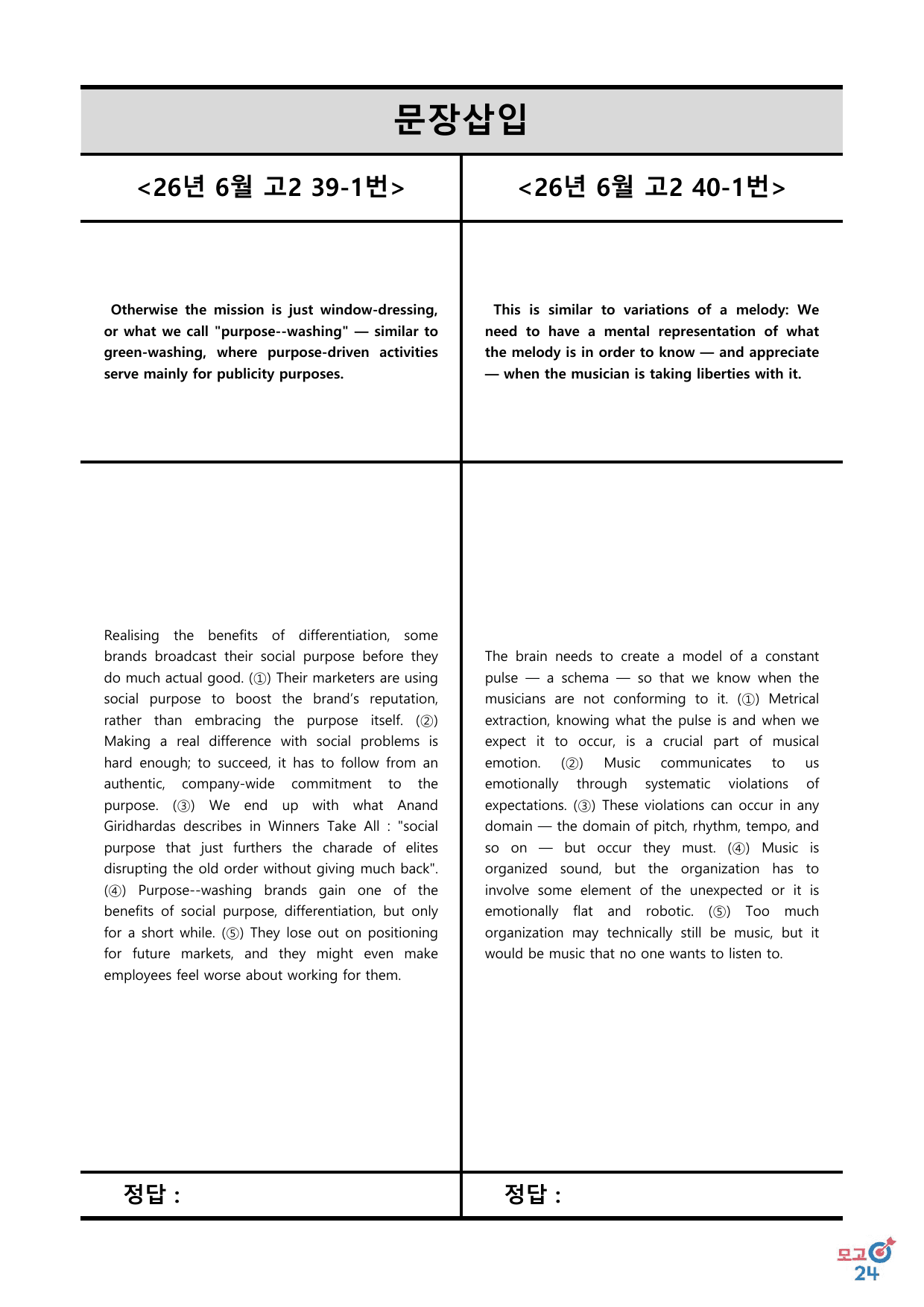 문장삽입

<26년 6월 고2 39-1번>

Otherwise the mission is just window-dressing, or what we call "purpose--washing" — similar to green-washing, where purpose-driven activities serve mainly for publicity purposes.

Realising the benefits of differentiation, some brands broadcast their social purpose before they do much actual good. (①) Their marketers are using social purpose to boost the brand's reputation, rather than embracing the purpose itself. (②) Making a real difference with social problems is hard enough; to succeed, it has to follow from an authentic, company-wide commitment to the purpose. (③) We end up with what Anand Giridhardas describes in Winners Take All : "social purpose that just furthers the charade of elites disrupting the old order without giving much back". (④) Purpose--washing brands gain one of the benefits of social purpose, differentiation, but only for a short while. (⑤) They lose out on positioning for future markets, and they might even make employees feel worse about working for them.

정답 :

<26년 6월 고2 40-1번>

This is similar to variations of a melody: We need to have a mental representation of what the melody is in order to know — and appreciate — when the musician is taking liberties with it.

The brain needs to create a model of a constant pulse — a schema — so that we know when the musicians are not conforming to it. (①) Metrical extraction, knowing what the pulse is and when we expect it to occur, is a crucial part of musical emotion. (②) Music communicates to us emotionally through systematic violations of expectations. (③) These violations can occur in any domain — the domain of pitch, rhythm, tempo, and so on — but occur they must. (④) Music is organized sound, but the organization has to involve some element of the unexpected or it is emotionally flat and robotic. (⑤) Too much organization may technically still be music, but it would be music that no one wants to listen to.

정답 :

모고
24